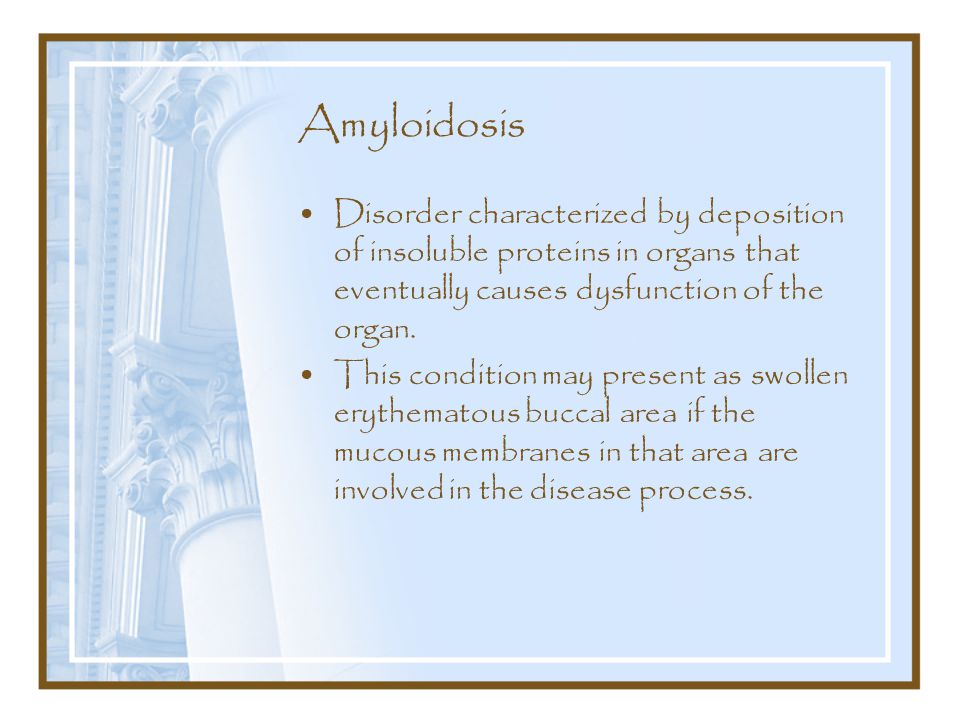 Amyloidosis

• Disorder characterized by deposition of insoluble proteins in organs that eventually causes dysfunction of the organ.

• This condition may present as swollen erythematous buccal area if the mucous membranes in that area are involved in the disease process.